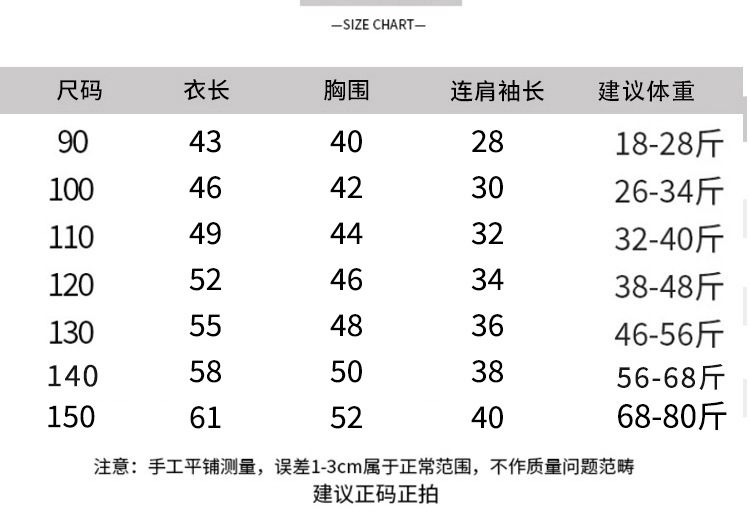 —SIZE CHART—

| 尺码 | 衣长 | 胸围 | 连肩袖长 | 建议体重 |
|---|---|---|---|---|
| 90 | 43 | 40 | 28 | 18-28斤 |
| 100 | 46 | 42 | 30 | 26-34斤 |
| 110 | 49 | 44 | 32 | 32-40斤 |
| 120 | 52 | 46 | 34 | 38-48斤 |
| 130 | 55 | 48 | 36 | 46-56斤 |
| 140 | 58 | 50 | 38 | 56-68斤 |
| 150 | 61 | 52 | 40 | 68-80斤 |

注意：手工平铺测量，误差1-3cm属于正常范围，不作质量问题范畴
建议正码正拍